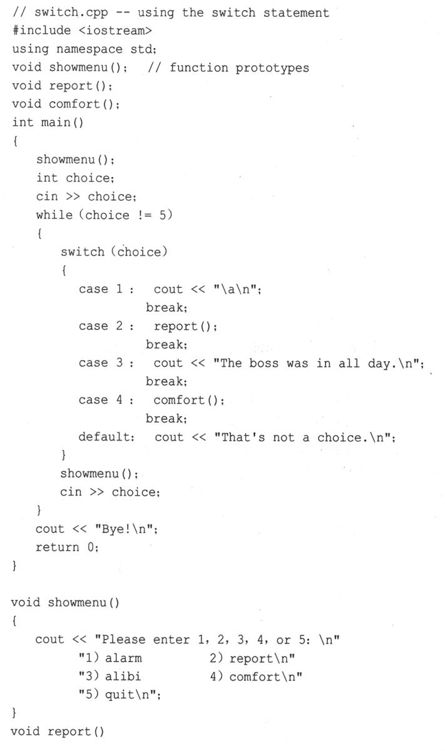 // switch.cpp -- using the switch statement
#include <iostream>
using namespace std;
void showmenu();  // function prototypes
void report();
void comfort();
int main()
{
    showmenu();
    int choice;
    cin >> choice;
    while (choice != 5)
    {
        switch (choice)
        {
            case 1 :  cout << "\a\n";
                      break;
            case 2 :  report();
                      break;
            case 3 :  cout << "The boss was in all day.\n";
                      break;
            case 4 :  comfort();
                      break;
            default:  cout << "That's not a choice.\n";
        }
        showmenu();
        cin >> choice;
    }
    cout << "Bye!\n";
    return 0;
}

void showmenu()
{
    cout << "Please enter 1, 2, 3, 4, or 5: \n"
         "1) alarm          2) report\n"
         "3) alibi          4) comfort\n"
         "5) quit\n";
}
void report()